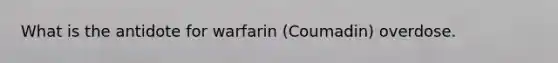 What is the antidote for warfarin (Coumadin) overdose.